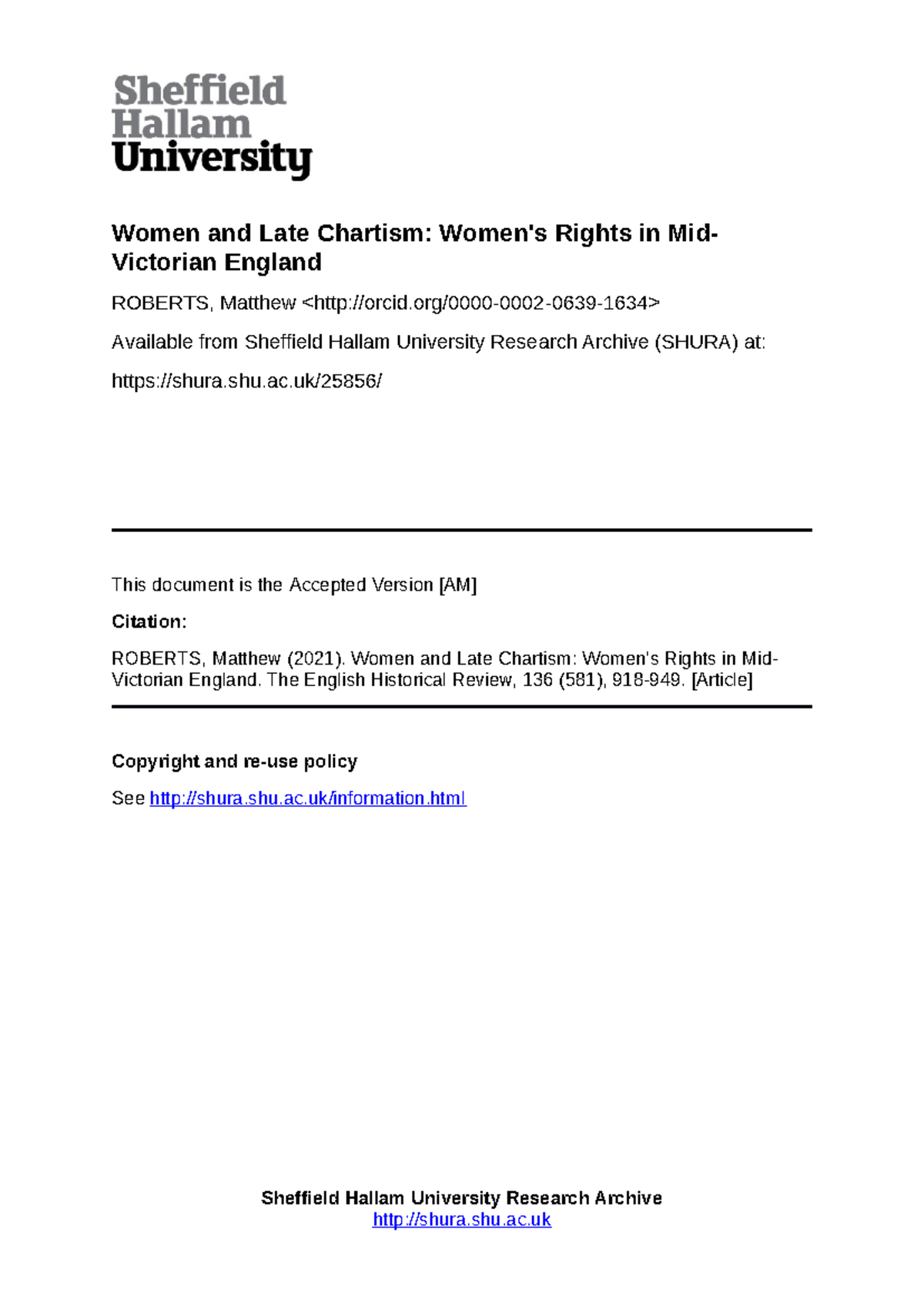 Sheffield
Hallam
University

Women and Late Chartism: Women's Rights in Mid-Victorian England

ROBERTS, Matthew <http://orcid.org/0000-0002-0639-1634>

Available from Sheffield Hallam University Research Archive (SHURA) at:

https://shura.shu.ac.uk/25856/

This document is the Accepted Version [AM]

Citation:

ROBERTS, Matthew (2021). Women and Late Chartism: Women's Rights in Mid-Victorian England. The English Historical Review, 136 (581), 918-949. [Article]

Copyright and re-use policy

See http://shura.shu.ac.uk/information.html

Sheffield Hallam University Research Archive
http://shura.shu.ac.uk